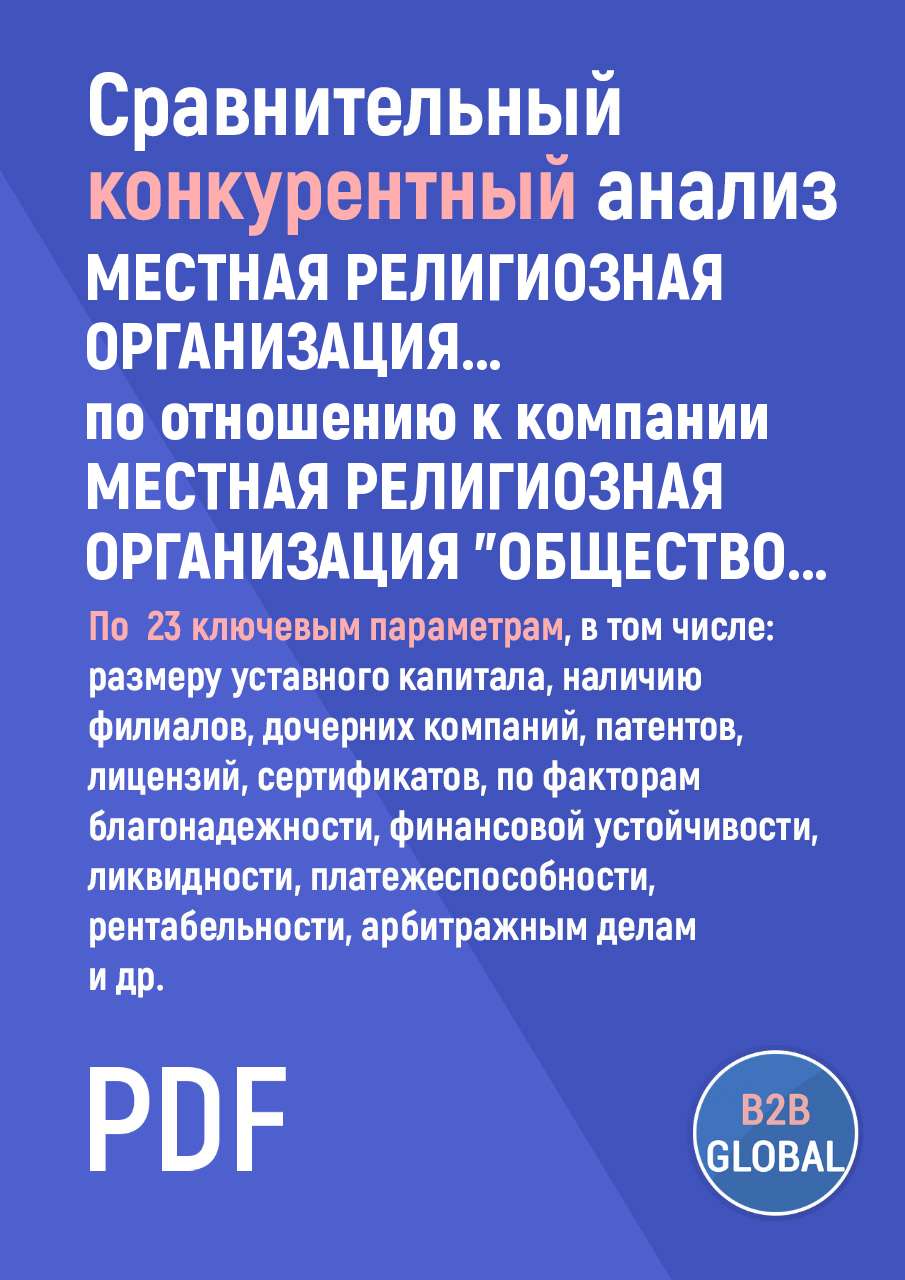 Сравнительный конкурентный анализ
МЕСТНАЯ РЕЛИГИОЗНАЯ ОРГАНИЗАЦИЯ...
по отношению к компании
МЕСТНАЯ РЕЛИГИОЗНАЯ ОРГАНИЗАЦИЯ "ОБЩЕСТВО...

По 23 ключевым параметрам, в том числе: размеру уставного капитала, наличию филиалов, дочерних компаний, патентов, лицензий, сертификатов, по факторам благонадежности, финансовой устойчивости, ликвидности, платежеспособности, рентабельности, арбитражным делам и др.

PDF

B2B GLOBAL